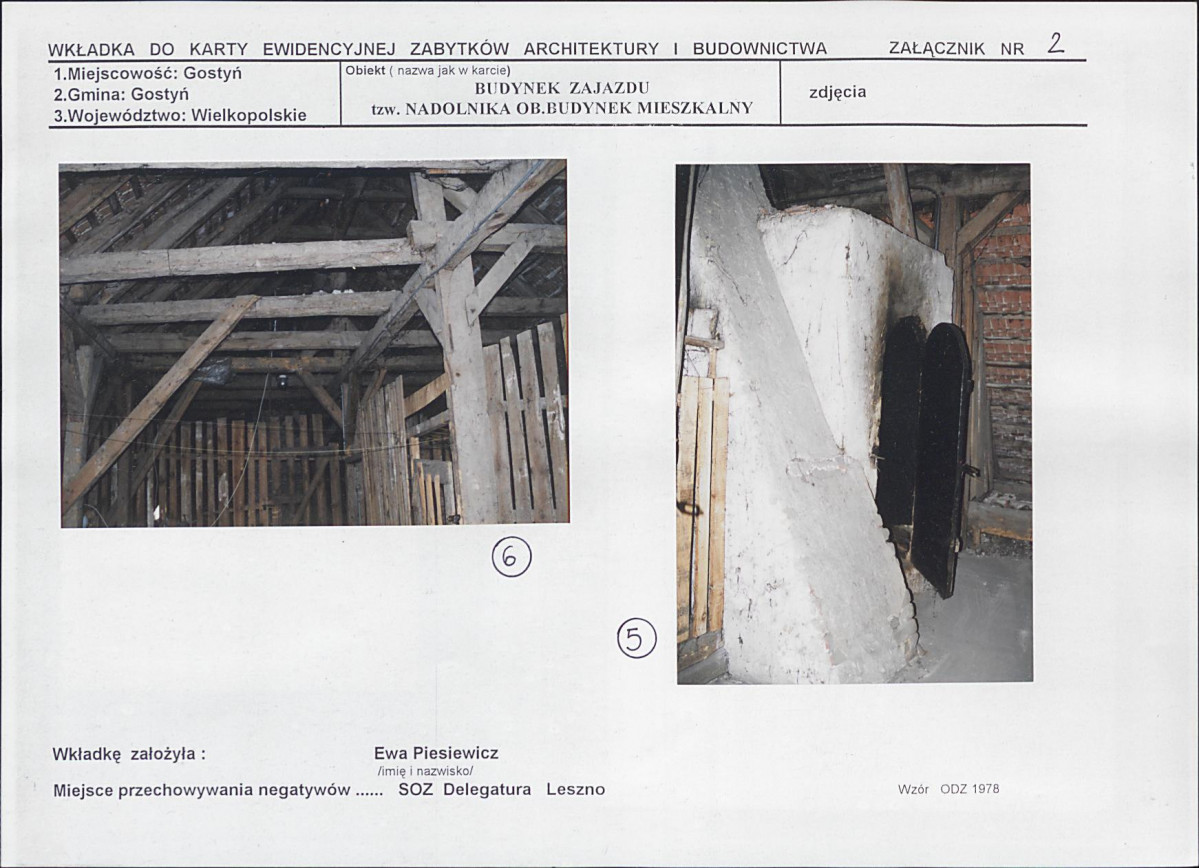 WKŁADKA DO KARTY EWIDENCYJNEJ ZABYTKÓW ARCHITEKTURY I BUDOWNICTWA ZAŁĄCZNIK NR 2

1.Miejscowość: Gostyń
2.Gmina: Gostyń
3.Województwo: Wielkopolskie

Obiekt ( nazwa jak w karcie)
BUDYNEK ZAJAZDU
tzw. NADOLNIKA OB.BUDYNEK MIESZKALNY

zdjęcia

6

5

Wkładkę założyła : Ewa Piesiewicz
/imię i nazwisko/

Miejsce przechowywania negatywów ...... SOZ Delegatura Leszno

Wzór ODZ 1978